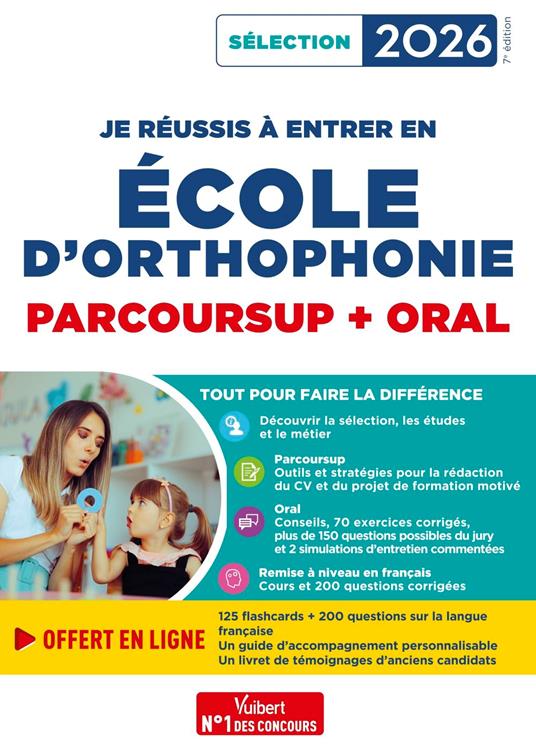 SÉLECTION 2026

7e édition

JE RÉUSSIS À ENTRER EN

ÉCOLE D'ORTHOPHONIE

PARCOURSUP + ORAL

TOUT POUR FAIRE LA DIFFÉRENCE

Découvrir la sélection, les études et le métier

Parcoursup
Outils et stratégies pour la rédaction du CV et du projet de formation motivé

Oral
Conseils, 70 exercices corrigés, plus de 150 questions possibles du jury et 2 simulations d'entretien commentées

Remise à niveau en français
Cours et 200 questions corrigées

OFFERT EN LIGNE

125 flashcards + 200 questions sur la langue française
Un guide d'accompagnement personnalisable
Un livret de témoignages d'anciens candidats

Vuibert
N°1 DES CONCOURS